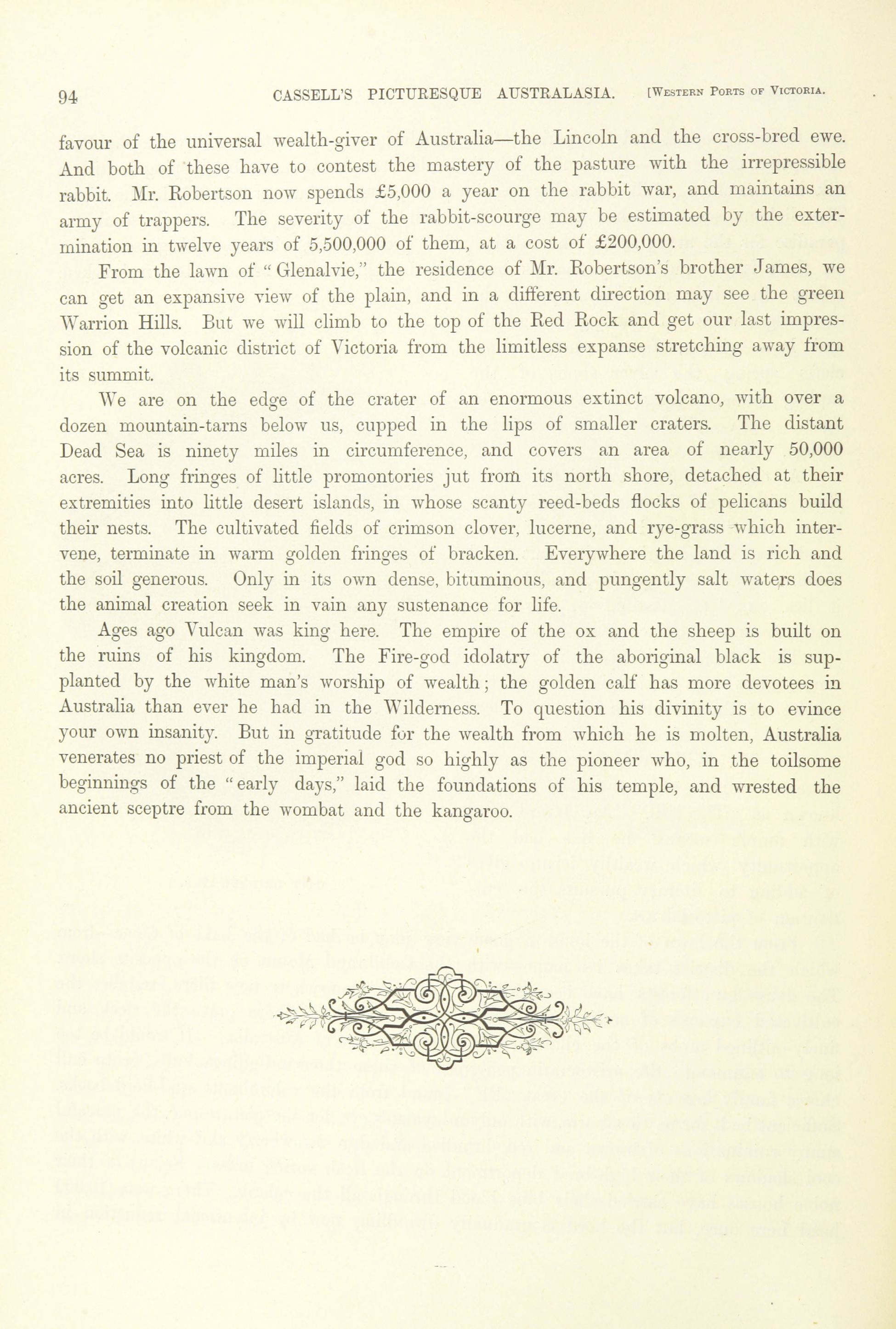 94 CASSELL'S PICTURESQUE AUSTRALASIA. [Western Ports of Victoria.

favour of the universal wealth-giver of Australia—the Lincoln and the cross-bred ewe. And both of these have to contest the mastery of the pasture with the irrepressible rabbit. Mr. Robertson now spends £5,000 a year on the rabbit war, and maintains an army of trappers. The severity of the rabbit-scourge may be estimated by the extermination in twelve years of 5,500,000 of them, at a cost of £200,000.

From the lawn of "Glenalvie," the residence of Mr. Robertson's brother James, we can get an expansive view of the plain, and in a different direction may see the green Warrion Hills. But we will climb to the top of the Red Rock and get our last impression of the volcanic district of Victoria from the limitless expanse stretching away from its summit.

We are on the edge of the crater of an enormous extinct volcano, with over a dozen mountain-tarns below us, cupped in the lips of smaller craters. The distant Dead Sea is ninety miles in circumference, and covers an area of nearly 50,000 acres. Long fringes of little promontories jut from its north shore, detached at their extremities into little desert islands, in whose scanty reed-beds flocks of pelicans build their nests. The cultivated fields of crimson clover, lucerne, and rye-grass which intervene, terminate in warm golden fringes of bracken. Everywhere the land is rich and the soil generous. Only in its own dense, bituminous, and pungently salt waters does the animal creation seek in vain any sustenance for life.

Ages ago Vulcan was king here. The empire of the ox and the sheep is built on the ruins of his kingdom. The Fire-god idolatry of the aboriginal black is supplanted by the white man's worship of wealth; the golden calf has more devotees in Australia than ever he had in the Wilderness. To question his divinity is to evince your own insanity. But in gratitude for the wealth from which he is molten, Australia venerates no priest of the imperial god so highly as the pioneer who, in the toilsome beginnings of the "early days," laid the foundations of his temple, and wrested the ancient sceptre from the wombat and the kangaroo.